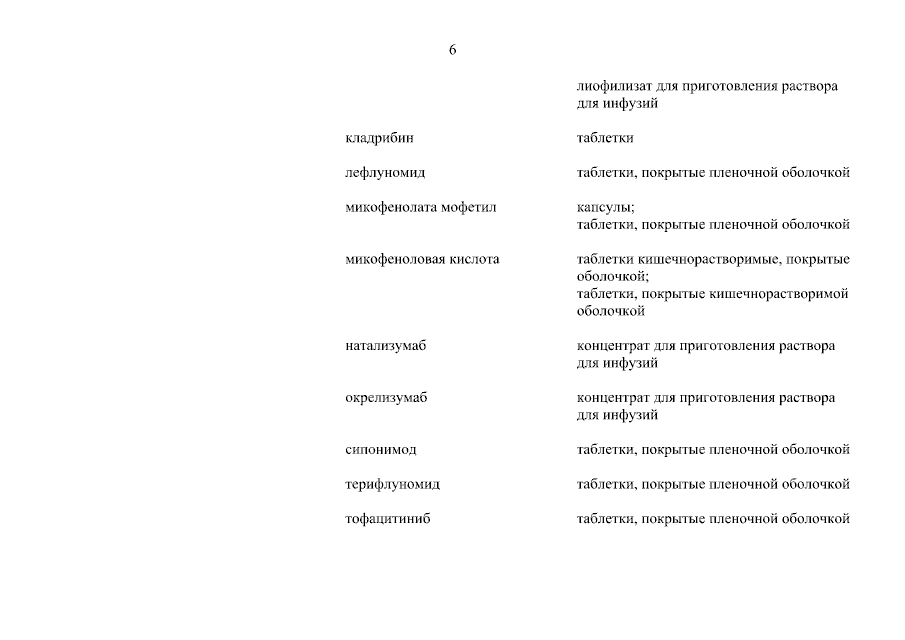 6

| | |
|---|---|
| | лиофилизат для приготовления раствора для инфузий |
| кладрибин | таблетки |
| лефлуномид | таблетки, покрытые пленочной оболочкой |
| микофенолата мофетил | капсулы; таблетки, покрытые пленочной оболочкой |
| микофеноловая кислота | таблетки кишечнорастворимые, покрытые оболочкой; таблетки, покрытые кишечнорастворимой оболочкой |
| натализумаб | концентрат для приготовления раствора для инфузий |
| окрелизумаб | концентрат для приготовления раствора для инфузий |
| сипонимод | таблетки, покрытые пленочной оболочкой |
| терифлуномид | таблетки, покрытые пленочной оболочкой |
| тофацитиниб | таблетки, покрытые пленочной оболочкой |